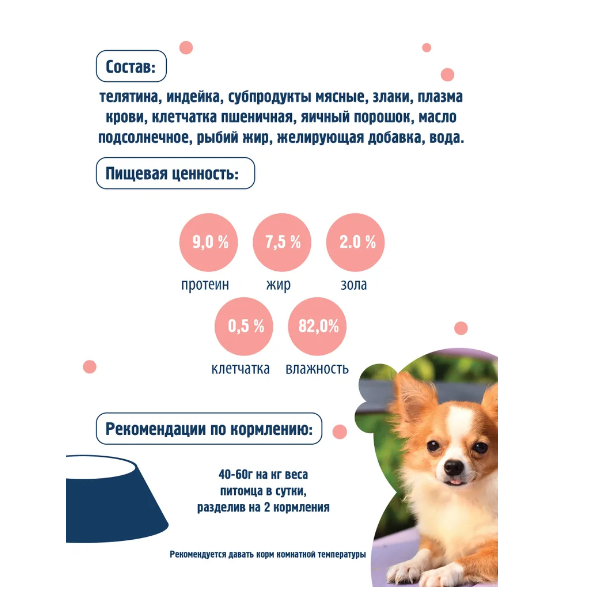 Состав:

телятина, индейка, субпродукты мясные, злаки, плазма крови, клетчатка пшеничная, яичный порошок, масло подсолнечное, рыбий жир, желирующая добавка, вода.

Пищевая ценность:

9,0 %
протеин

7,5 %
жир

2.0 %
зола

0,5 %
клетчатка

82,0%
влажность

Рекомендации по кормлению:

40-60г на кг веса питомца в сутки, разделив на 2 кормления

Рекомендуется давать корм комнатной температуры